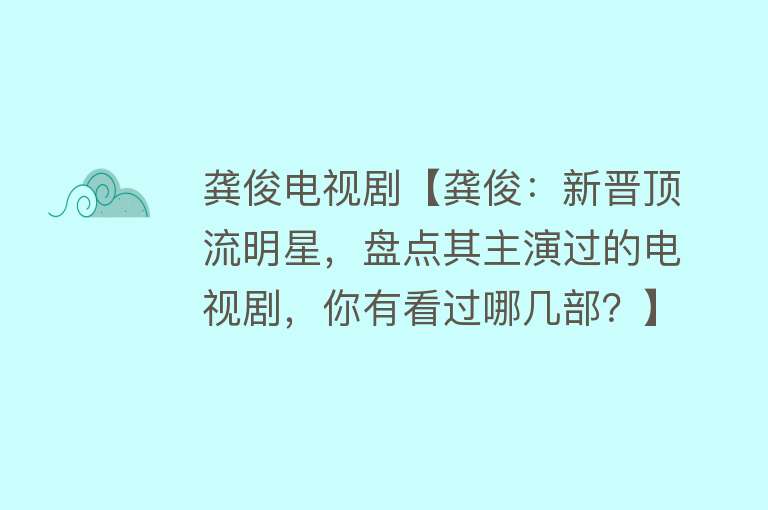 龚俊电视剧【龚俊：新晋顶流明星，盘点其主演过的电视剧，你有看过哪几部？】